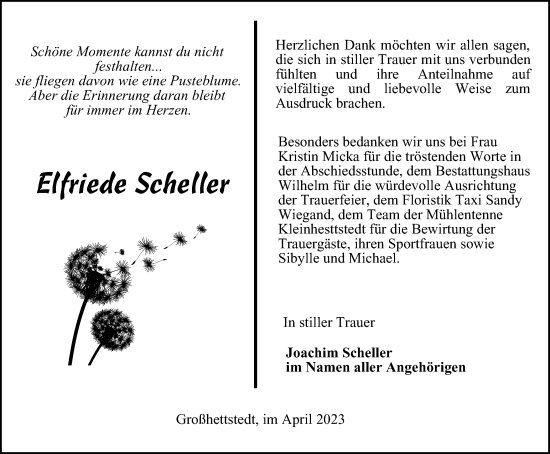 Schöne Momente kannst du nicht festhalten...
sie fliegen davon wie eine Pusteblume.
Aber die Erinnerung daran bleibt
für immer im Herzen.

Elfriede Scheller

Herzlichen Dank möchten wir allen sagen, die sich in stiller Trauer mit uns verbunden fühlten und ihre Anteilnahme auf vielfältige und liebevolle Weise zum Ausdruck brachen.

Besonders bedanken wir uns bei Frau Kristin Micka für die tröstenden Worte in der Abschiedsstunde, dem Bestattungshaus Wilhelm für die würdevolle Ausrichtung der Trauerfeier, dem Floristik Taxi Sandy Wiegand, dem Team der Mühlentenne Kleinhesttstedt für die Bewirtung der Trauergäste, ihren Sportfrauen sowie Sibylle und Michael.

In stiller Trauer

Joachim Scheller
im Namen aller Angehörigen

Großhettstedt, im April 2023